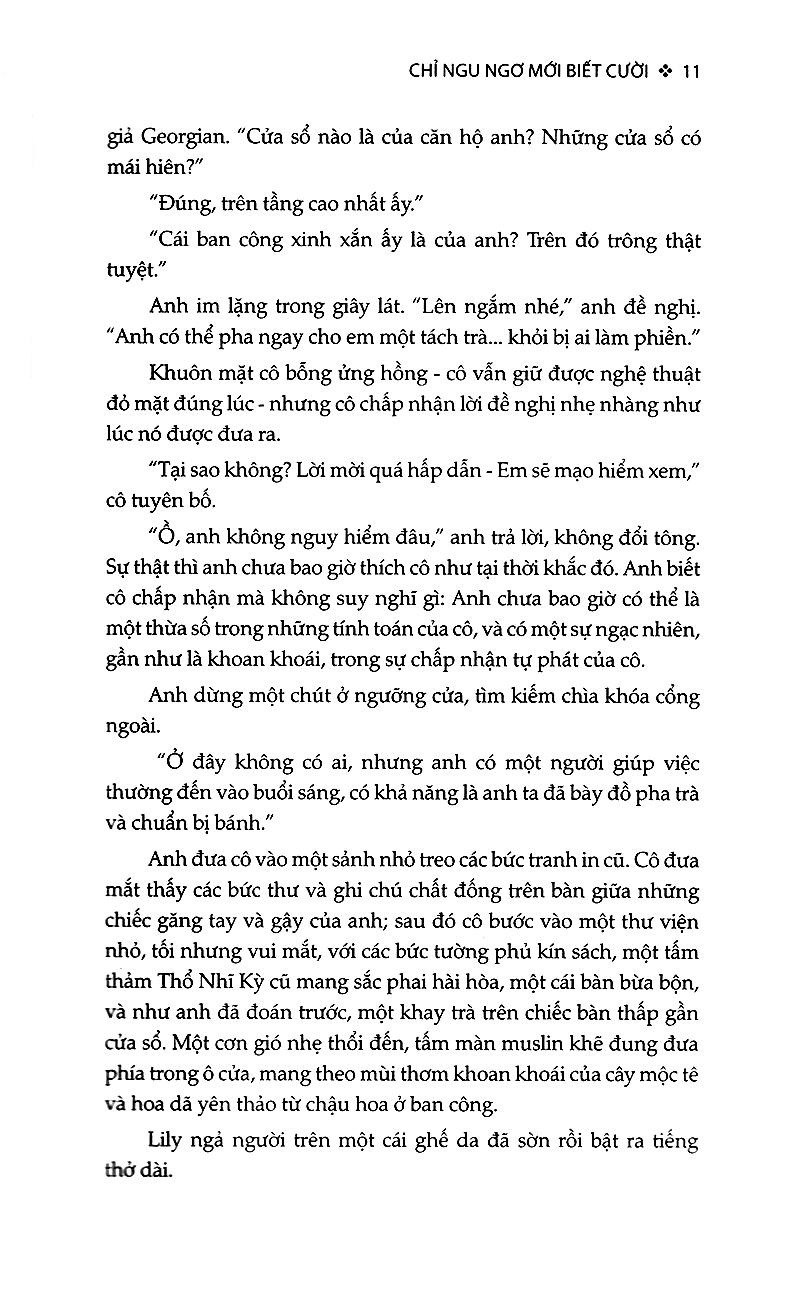 CHỈ NGU NGƠ MỚI BIẾT CƯỜI ❖ 11

giả Georgian. "Cửa sổ nào là của căn hộ anh? Những cửa sổ có mái hiên?"

"Đúng, trên tầng cao nhất ấy."

"Cái ban công xinh xắn ấy là của anh? Trên đó trông thật tuyệt."

Anh im lặng trong giây lát. "Lên ngắm nhé," anh đề nghị. "Anh có thể pha ngay cho em một tách trà... khỏi bị ai làm phiền."

Khuôn mặt cô bỗng ửng hồng - cô vẫn giữ được nghệ thuật đỏ mặt đúng lúc - nhưng cô chấp nhận lời đề nghị nhẹ nhàng như lúc nó được đưa ra.

"Tại sao không? Lời mời quá hấp dẫn - Em sẽ mạo hiểm xem," cô tuyên bố.

"Ồ, anh không nguy hiểm đâu," anh trả lời, không đổi tông. Sự thật thì anh chưa bao giờ thích cô như tại thời khắc đó. Anh biết cô chấp nhận mà không suy nghĩ gì: Anh chưa bao giờ có thể là một thừa số trong những tính toán của cô, và có một sự ngạc nhiên, gần như là khoan khoái, trong sự chấp nhận tự phát của cô.

Anh dừng một chút ở ngưỡng cửa, tìm kiếm chìa khóa cổng ngoài.

"Ở đây không có ai, nhưng anh có một người giúp việc thường đến vào buổi sáng, có khả năng là anh ta đã bày đồ pha trà và chuẩn bị bánh."

Anh đưa cô vào một sảnh nhỏ treo các bức tranh in cũ. Cô đưa mắt thấy các bức thư và ghi chú chất đống trên bàn giữa những chiếc găng tay và gậy của anh; sau đó cô bước vào một thư viện nhỏ, tối nhưng vui mắt, với các bức tường phủ kín sách, một tấm thảm Thổ Nhĩ Kỳ cũ mang sắc phai hài hòa, một cái bàn bừa bộn, và như anh đã đoán trước, một khay trà trên chiếc bàn thấp gần cửa sổ. Một cơn gió nhẹ thổi đến, tấm màn muslin khẽ đung đưa phía trong ô cửa, mang theo mùi thơm khoan khoái của cây mộc tê và hoa dã yên thảo từ chậu hoa ở ban công.

Lily ngả người trên một cái ghế da đã sờn rồi bật ra tiếng thở dài.